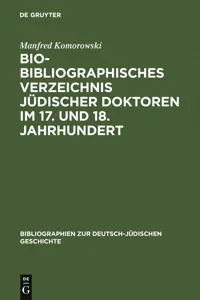 DE GRUYTER

Manfred Komorowski

BIO-BIBLIOGRAPHISCHES VERZEICHNIS JÜDISCHER DOKTOREN IM 17. UND 18. JAHRHUNDERT

BIBLIOGRAPHIEN ZUR DEUTSCH-JÜDISCHEN GESCHICHTE

DE
G